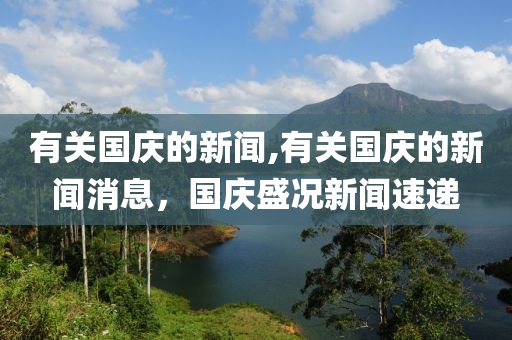 有关国庆的新闻,有关国庆的新闻消息，国庆盛况新闻速递